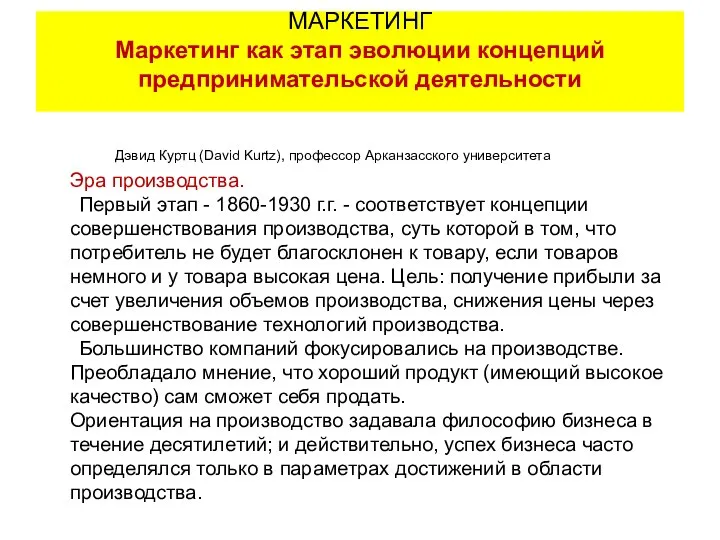 МАРКЕТИНГ
Маркетинг как этап эволюции концепций предпринимательской деятельности

Дэвид Куртц (David Kurtz), профессор Арканзасского университета

Эра производства.
Первый этап - 1860-1930 г.г. - соответствует концепции совершенствования производства, суть которой в том, что потребитель не будет благосклонен к товару, если товаров немного и у товара высокая цена. Цель: получение прибыли за счет увеличения объемов производства, снижения цены через совершенствование технологий производства.
Большинство компаний фокусировались на производстве. Преобладало мнение, что хороший продукт (имеющий высокое качество) сам сможет себя продать.
Ориентация на производство задавала философию бизнеса в течение десятилетий; и действительно, успех бизнеса часто определялся только в параметрах достижений в области производства.